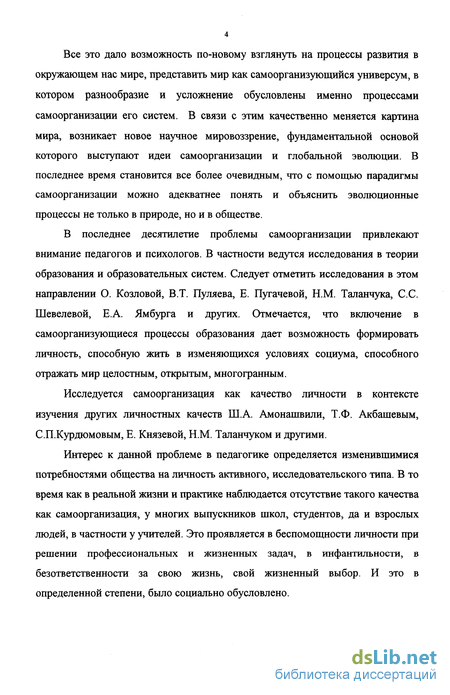 4

Все это дало возможность по-новому взглянуть на процессы развития в окружающем нас мире, представить мир как самоорганизующийся универсум, в котором разнообразие и усложнение обусловлены именно процессами самоорганизации его систем. В связи с этим качественно меняется картина мира, возникает новое научное мировоззрение, фундаментальной основой которого выступают идеи самоорганизации и глобальной эволюции. В последнее время становится все более очевидным, что с помощью парадигмы самоорганизации можно адекватнее понять и объяснить эволюционные процессы не только в природе, но и в обществе.

В последнее десятилетие проблемы самоорганизации привлекают внимание педагогов и психологов. В частности ведутся исследования в теории образования и образовательных систем. Следует отметить исследования в этом направлении О. Козловой, В.Т. Пуляева, Е. Пугачевой, Н.М. Таланчука, С.С. Шевелевой, Е.А. Ямбурга и других. Отмечается, что включение в самоорганизующиеся процессы образования дает возможность формировать личность, способную жить в изменяющихся условиях социума, способного отражать мир целостным, открытым, многогранным.

Исследуется самоорганизация как качество личности в контексте изучения других личностных качеств Ш.А. Амонашвили, Т.Ф. Акбашевым, С.П.Курдюмовым, Е. Князевой, Н.М. Таланчуком и другими.

Интерес к данной проблеме в педагогике определяется изменившимися потребностями общества на личность активного, исследовательского типа. В то время как в реальной жизни и практике наблюдается отсутствие такого качества как самоорганизация, у многих выпускников школ, студентов, да и взрослых людей, в частности у учителей. Это проявляется в беспомощности личности при решении профессиональных и жизненных задач, в инфантильности, в безответственности за свою жизнь, свой жизненный выбор. И это в определенной степени, было социально обусловлено.

dsLib.net
библиотека диссертаций